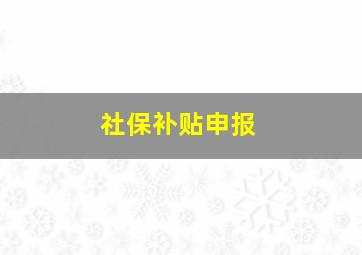 社保补贴申报